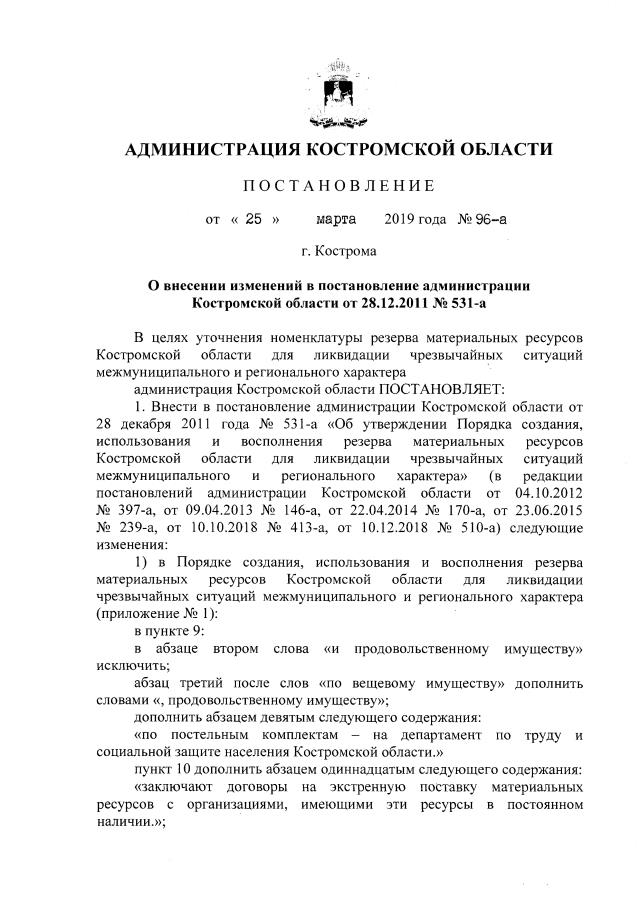 АДМИНИСТРАЦИЯ КОСТРОМСКОЙ ОБЛАСТИ

ПОСТАНОВЛЕНИЕ

от « 25 » марта 2019 года № 96-а

г. Кострома

О внесении изменений в постановление администрации Костромской области от 28.12.2011 № 531-а

В целях уточнения номенклатуры резерва материальных ресурсов Костромской области для ликвидации чрезвычайных ситуаций межмуниципального и регионального характера

администрация Костромской области ПОСТАНОВЛЯЕТ:

1. Внести в постановление администрации Костромской области от 28 декабря 2011 года № 531-а «Об утверждении Порядка создания, использования и восполнения резерва материальных ресурсов Костромской области для ликвидации чрезвычайных ситуаций межмуниципального и регионального характера» (в редакции постановлений администрации Костромской области от 04.10.2012 № 397-а, от 09.04.2013 № 146-а, от 22.04.2014 № 170-а, от 23.06.2015 № 239-а, от 10.10.2018 № 413-а, от 10.12.2018 № 510-а) следующие изменения:

1) в Порядке создания, использования и восполнения резерва материальных ресурсов Костромской области для ликвидации чрезвычайных ситуаций межмуниципального и регионального характера (приложение № 1):

в пункте 9:

в абзаце втором слова «и продовольственному имуществу» исключить;

абзац третий после слов «по вещевому имуществу» дополнить словами «, продовольственному имуществу»;

дополнить абзацем девятым следующего содержания:

«по постельным комплектам – на департамент по труду и социальной защите населения Костромской области.»

пункт 10 дополнить абзацем одиннадцатым следующего содержания:

«заключают договоры на экстренную поставку материальных ресурсов с организациями, имеющими эти ресурсы в постоянном наличии.»;